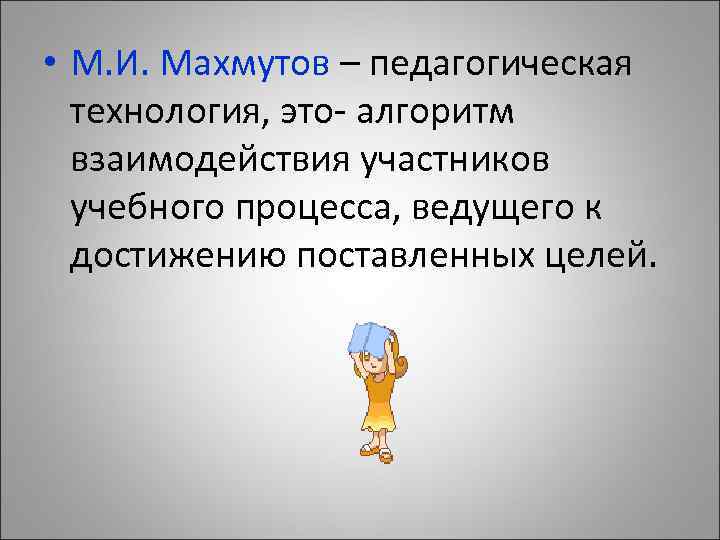 • М.И. Махмутов – педагогическая технология, это- алгоритм взаимодействия участников учебного процесса, ведущего к достижению поставленных целей.